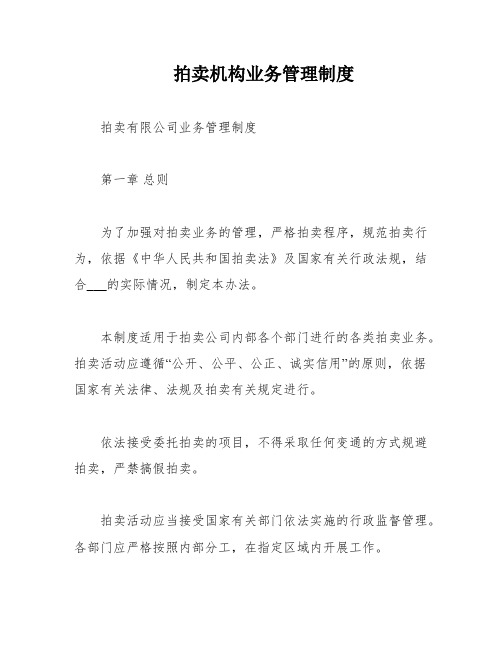 拍卖机构业务管理制度

拍卖有限公司业务管理制度

第一章 总则

为了加强对拍卖业务的管理，严格拍卖程序，规范拍卖行为，依据《中华人民共和国拍卖法》及国家有关行政法规，结合___的实际情况，制定本办法。

本制度适用于拍卖公司内部各个部门进行的各类拍卖业务。拍卖活动应遵循“公开、公平、公正、诚实信用”的原则，依据国家有关法律、法规及拍卖有关规定进行。

依法接受委托拍卖的项目，不得采取任何变通的方式规避拍卖，严禁搞假拍卖。

拍卖活动应当接受国家有关部门依法实施的行政监督管理。各部门应严格按照内部分工，在指定区域内开展工作。